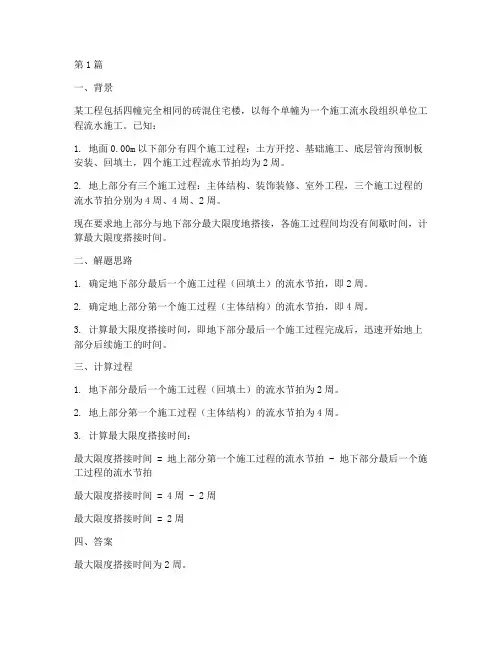 第 1 篇

一、背景

某工程包括四幢完全相同的砖混住宅楼，以每个单幢为一个施工流水段组织单位工程流水施工。已知：

1. 地面 0.00m 以下部分有四个施工过程：土方开挖、基础施工、底层管沟预制板安装、回填土，四个施工过程流水节拍均为 2 周。

2. 地上部分有三个施工过程：主体结构、装饰装修、室外工程，三个施工过程的流水节拍分别为 4 周、4 周、2 周。

现在要求地上部分与地下部分最大限度地搭接，各施工过程间均没有间歇时间，计算最大限度搭接时间。

二、解题思路

1. 确定地下部分最后一个施工过程（回填土）的流水节拍，即 2 周。

2. 确定地上部分第一个施工过程（主体结构）的流水节拍，即 4 周。

3. 计算最大限度搭接时间，即地下部分最后一个施工过程完成后，迅速开始地上部分后续施工的时间。

三、计算过程

1. 地下部分最后一个施工过程（回填土）的流水节拍为 2 周。

2. 地上部分第一个施工过程（主体结构）的流水节拍为 4 周。

3. 计算最大限度搭接时间：

最大限度搭接时间 = 地上部分第一个施工过程的流水节拍 - 地下部分最后一个施工过程的流水节拍

最大限度搭接时间 = 4 周 - 2 周

最大限度搭接时间 = 2 周

四、答案

最大限度搭接时间为 2 周。